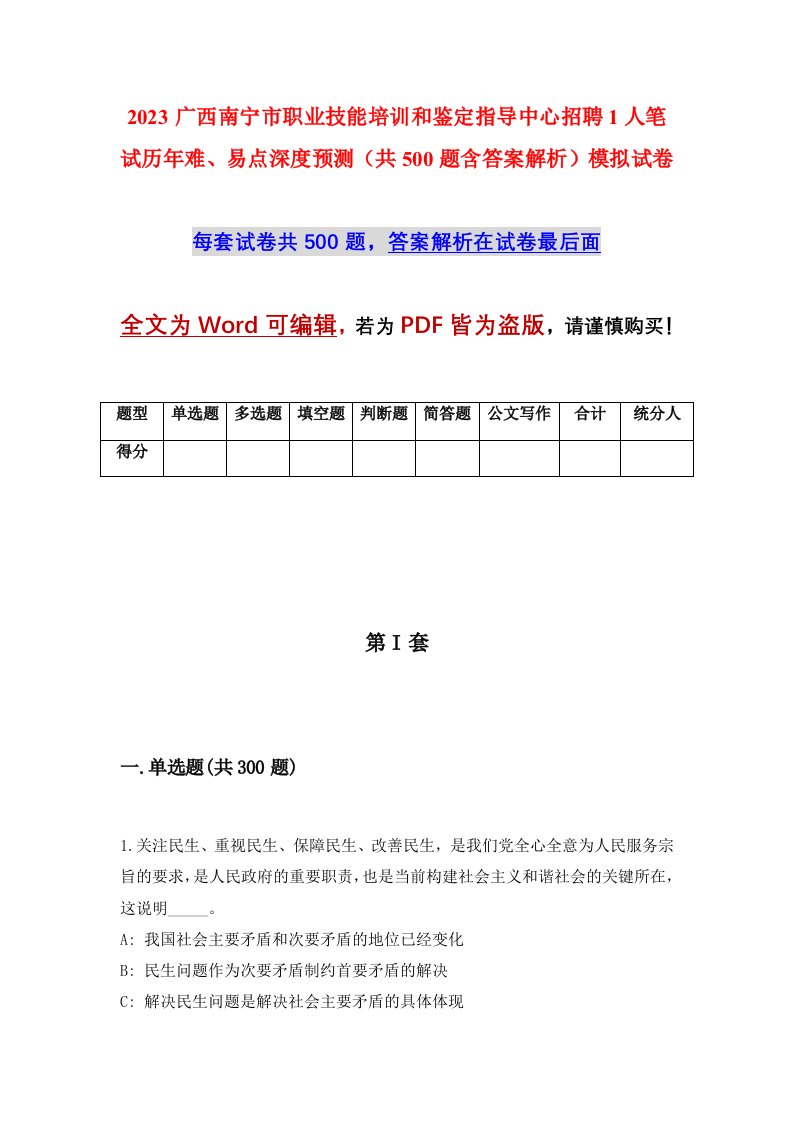 2023 广西南宁市职业技能培训和鉴定指导中心招聘 1 人笔试历年难、易点深度预测（共 500 题含答案解析）模拟试卷

每套试卷共 500 题，答案解析在试卷最后面

全文为 Word 可编辑，若为 PDF 皆为盗版，请谨慎购买！

| 题型 | 单选题 | 多选题 | 填空题 | 判断题 | 简答题 | 公文写作 | 合计 | 统分人 |
|---|---|---|---|---|---|---|---|---|
| 得分 | | | | | | | | |

第 I 套

一.单选题(共 300 题)

1.关注民生、重视民生、保障民生、改善民生，是我们党全心全意为人民服务宗旨的要求，是人民政府的重要职责，也是当前构建社会主义和谐社会的关键所在，这说明_____。

A: 我国社会主要矛盾和次要矛盾的地位已经变化

B: 民生问题作为次要矛盾制约首要矛盾的解决

C: 解决民生问题是解决社会主要矛盾的具体体现